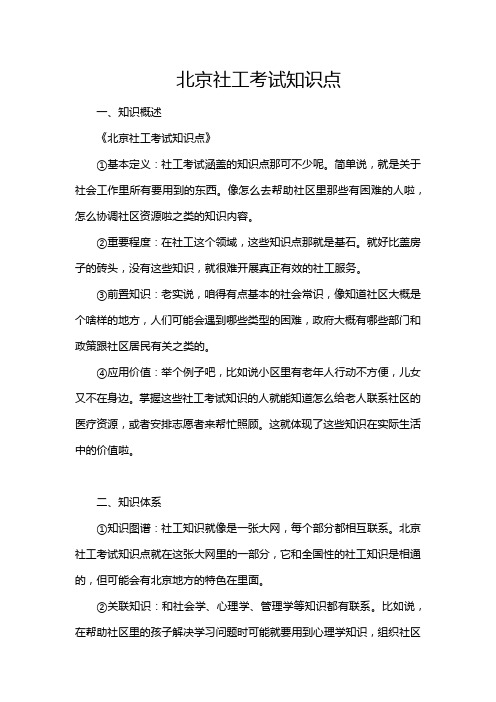 北京社工考试知识点

一、知识概述

《北京社工考试知识点》

①基本定义：社工考试涵盖的知识点那可不少呢。简单说，就是关于社会工作里所有要用到的东西。像怎么去帮助社区里那些有困难的人啦，怎么协调社区资源啦之类的知识内容。

②重要程度：在社工这个领域，这些知识点那就是基石。就好比盖房子的砖头，没有这些知识，就很难开展真正有效的社工服务。

③前置知识：老实说，咱得有点基本的社会常识，像知道社区大概是个啥样的地方，人们可能会遇到哪些类型的困难，政府大概有哪些部门和政策跟社区居民有关之类的。

④应用价值：举个例子吧，比如说小区里有老年人行动不方便，儿女又不在身边。掌握这些社工考试知识的人就能知道怎么给老人联系社区的医疗资源，或者安排志愿者来帮忙照顾。这就体现了这些知识在实际生活中的价值啦。

二、知识体系

①知识图谱：社工知识就像是一张大网，每个部分都相互联系。北京社工考试知识点就在这张大网里的一部分，它和全国性的社工知识是相通的，但可能会有北京地方的特色在里面。

②关联知识：和社会学、心理学、管理学等知识都有联系。比如说，在帮助社区里的孩子解决学习问题时可能就要用到心理学知识，组织社区